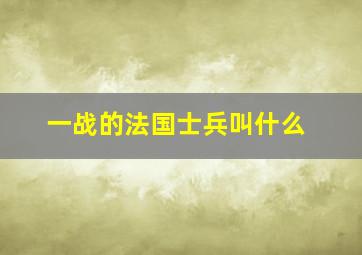 一战的法国士兵叫什么